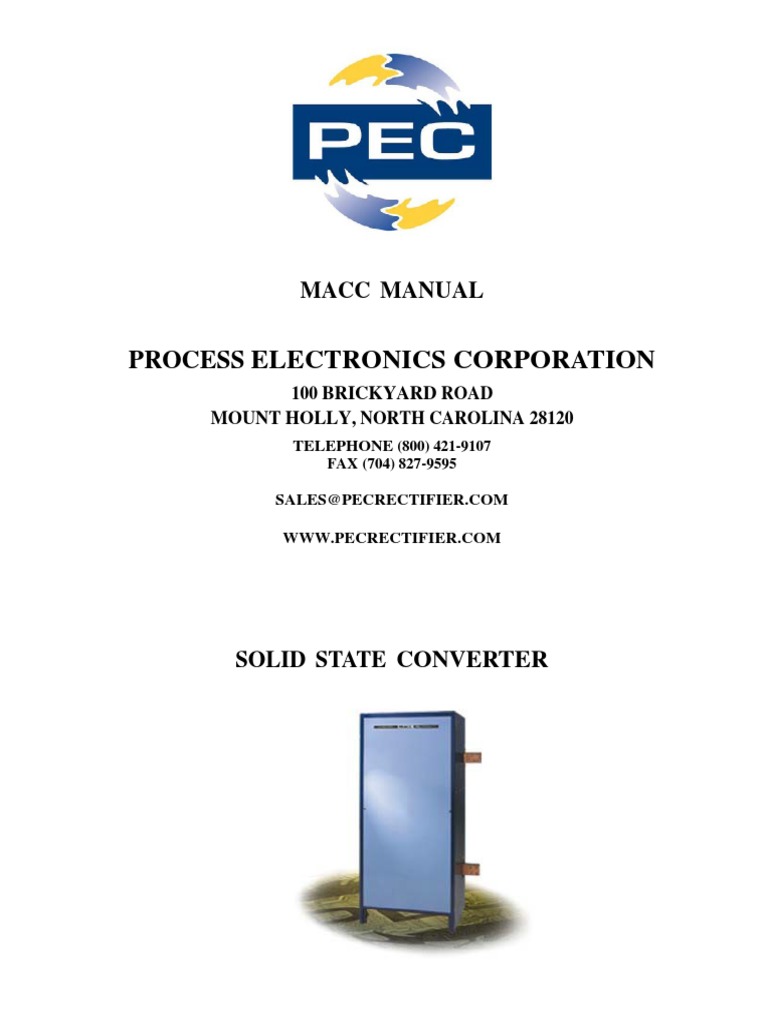 PEC

MACC MANUAL

PROCESS ELECTRONICS CORPORATION

100 BRICKYARD ROAD
MOUNT HOLLY, NORTH CAROLINA 28120

TELEPHONE (800) 421-9107
FAX (704) 827-9595

SALES@PECRECTIFIER.COM

WWW.PECRECTIFIER.COM

SOLID STATE CONVERTER